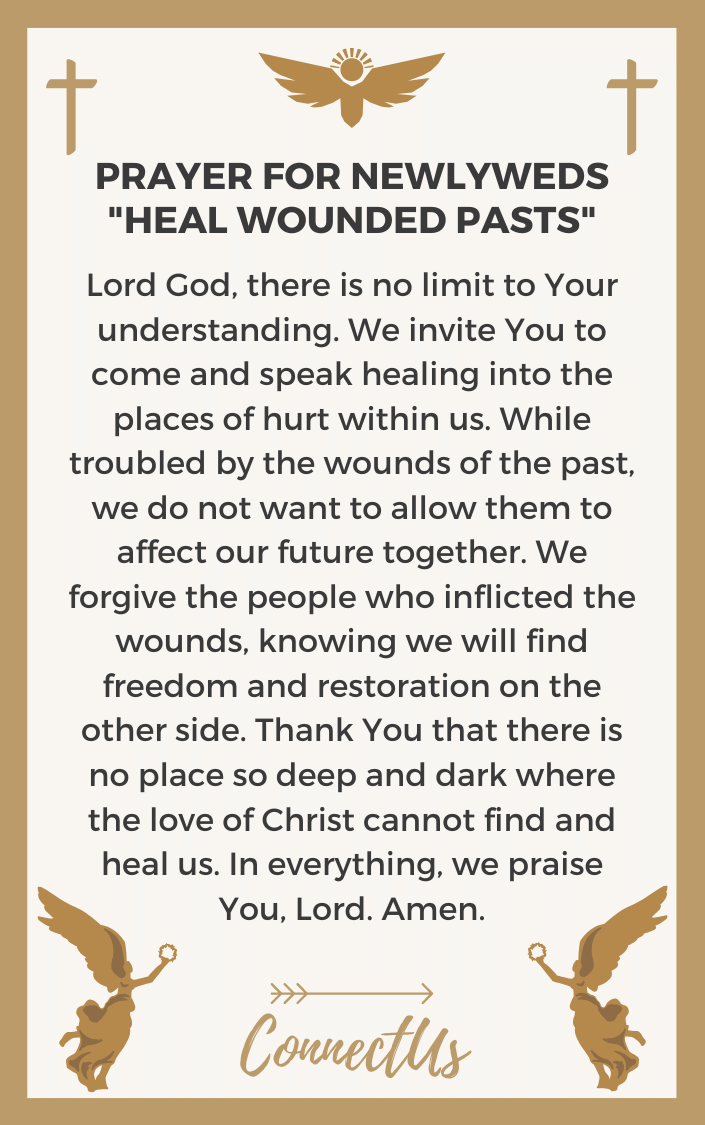 PRAYER FOR NEWLYWEDS "HEAL WOUNDED PASTS"

Lord God, there is no limit to Your understanding. We invite You to come and speak healing into the places of hurt within us. While troubled by the wounds of the past, we do not want to allow them to affect our future together. We forgive the people who inflicted the wounds, knowing we will find freedom and restoration on the other side. Thank You that there is no place so deep and dark where the love of Christ cannot find and heal us. In everything, we praise You, Lord. Amen.

ConnectUs